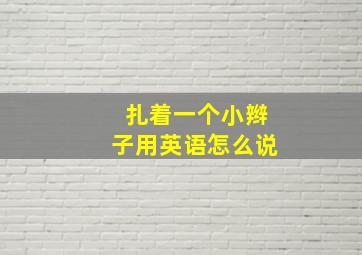 扎着一个小辫子用英语怎么说